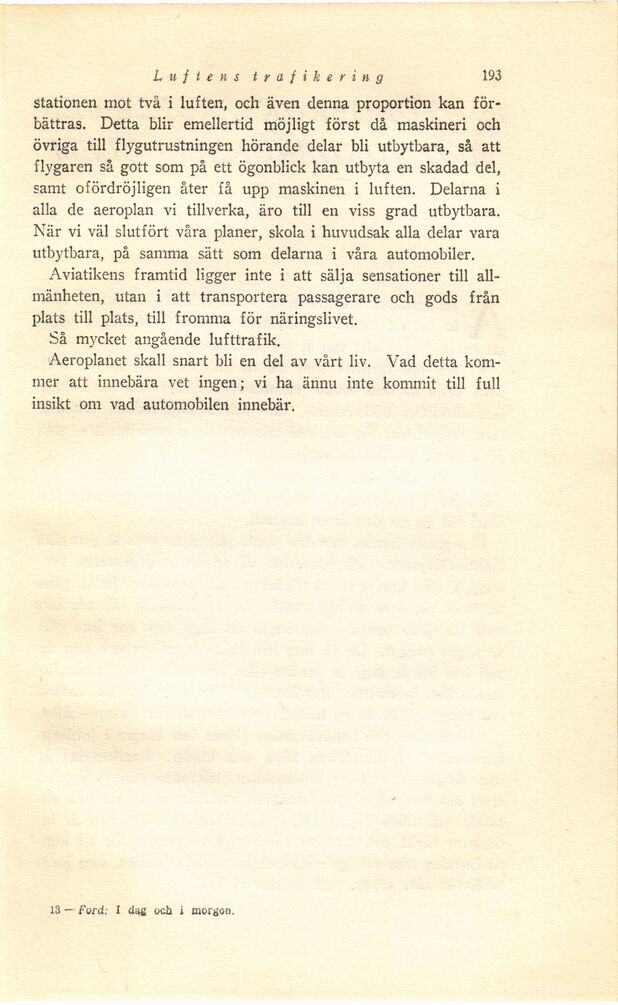 Luftens trafikering 193

stationen mot två i luften, och även denna proportion kan förbättras. Detta blir emellertid möjligt först då maskineri och övriga till flygutrustningen hörande delar bli utbytbara, så att flygaren så gott som på ett ögonblick kan utbyta en skadad del, samt ofördröjligen åter få upp maskinen i luften. Delarna i alla de aeroplan vi tillverka, äro till en viss grad utbytbara. När vi väl slutfört våra planer, skola i huvudsak alla delar vara utbytbara, på samma sätt som delarna i våra automobiler.

Aviatikens framtid ligger inte i att sälja sensationer till allmänheten, utan i att transportera passagerare och gods från plats till plats, till fromma för näringslivet.

Så mycket angående lufttrafik.

Aeroplanet skall snart bli en del av vårt liv. Vad detta kommer att innebära vet ingen; vi ha ännu inte kommit till full insikt om vad automobilen innebär.

13 — Ford: I dag och i morgon.